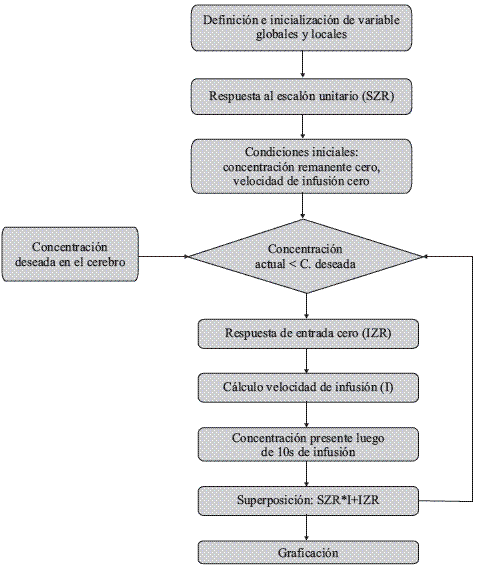 Definición e inicialización de variable globales y locales

Respuesta al escalón unitario (SZR)

Condiciones iniciales: concentración remanente cero, velocidad de infusión cero

Concentración deseada en el cerebro

Concentración actual < C. deseada

Respuesta de entrada cero (IZR)

Cálculo velocidad de infusión (I)

Concentración presente luego de 10s de infusión

Superposición: SZR*I+IZR

Graficación